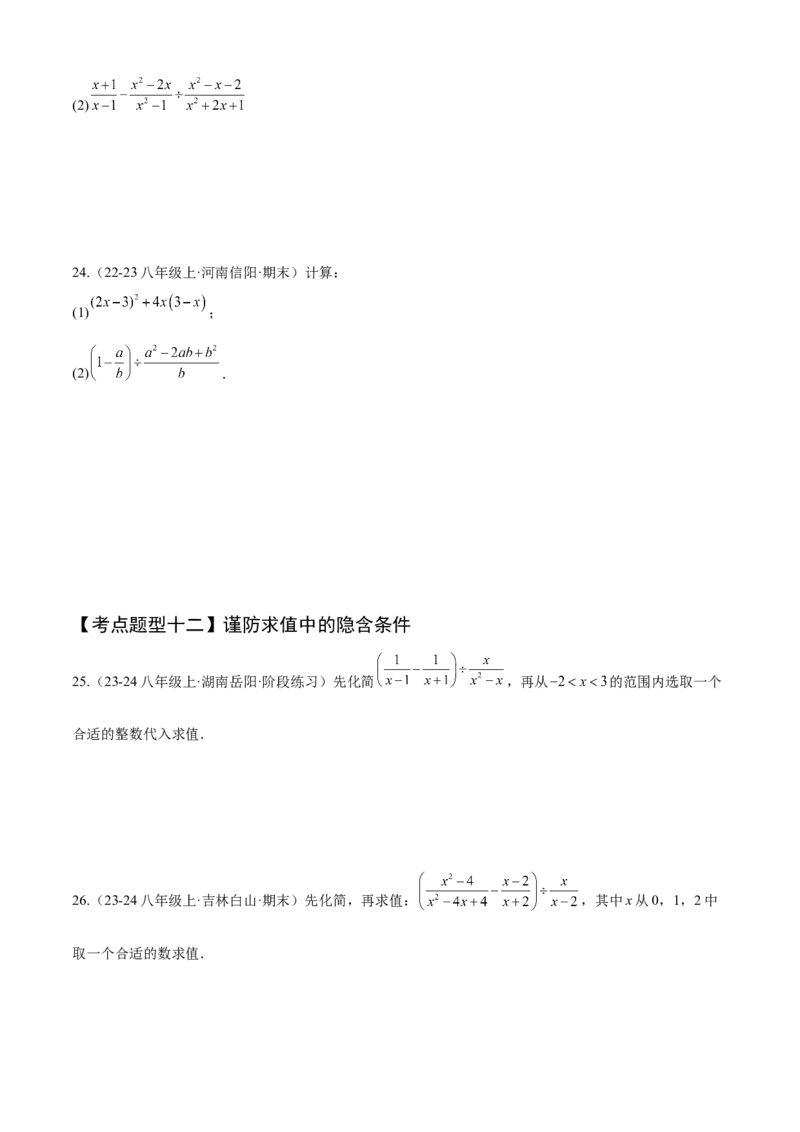 (2)$\frac{x+1}{x-1}-\frac{x^2-2x}{x^2-1}\div\frac{x^2-x-2}{x^2+2x+1}$

24.(22-23八年级上·河南信阳·期末)计算：

(1)$(2x-3)^2+4x(3-x)$；

(2)$\left(1-\frac{a}{b}\right)\div\frac{a^2-2ab+b^2}{b}$.

【考点题型十二】谨防求值中的隐含条件

25.(23-24八年级上·湖南岳阳·阶段练习)先化简$\left(\frac{1}{x-1}-\frac{1}{x+1}\right)\div\frac{x}{x^2-x}$，再从$-2<x<3$的范围内选取一个合适的整数代入求值.

26.(23-24八年级上·吉林白山·期末)先化简，再求值：$\left(\frac{x^2-4}{x^2-4x+4}-\frac{x-2}{x+2}\right)\div\frac{x}{x-2}$，其中x从0，1，2中取一个合适的数求值.